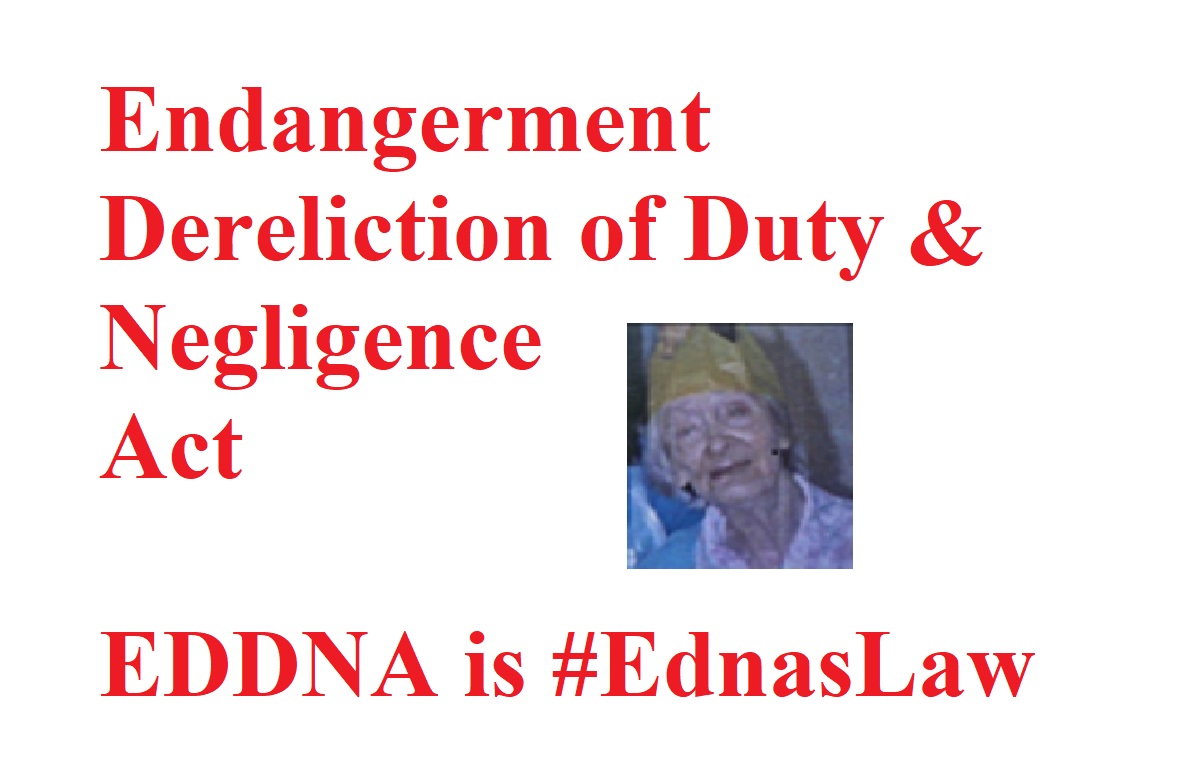 Endangerment
Dereliction of Duty &
Negligence
Act

EDDNA is #EdnasLaw